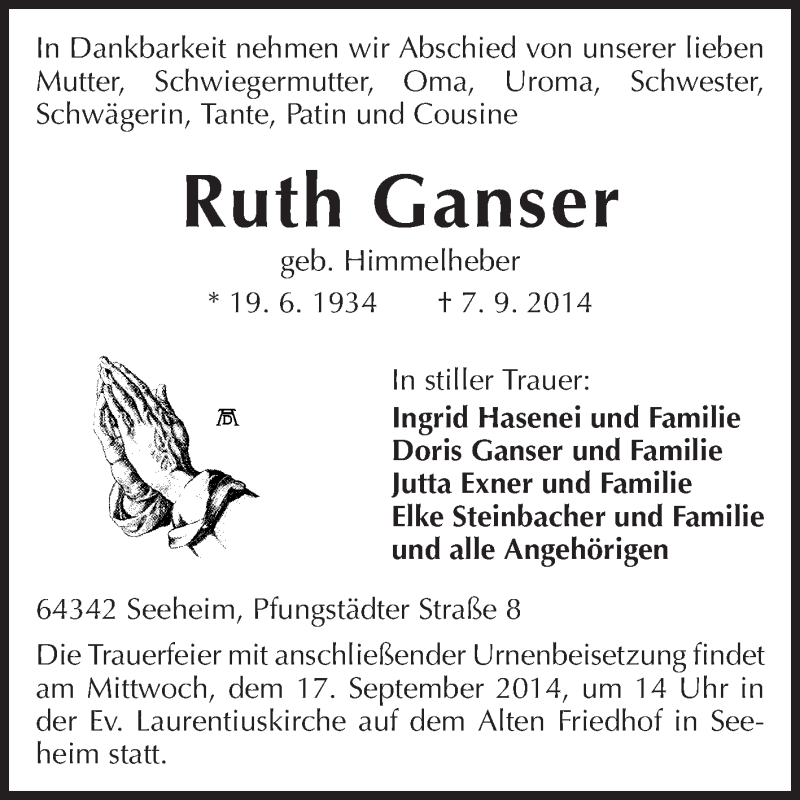 In Dankbarkeit nehmen wir Abschied von unserer lieben Mutter, Schwiegermutter, Oma, Uroma, Schwester, Schwägerin, Tante, Patin und Cousine

Ruth Ganser

geb. Himmelheber

* 19. 6. 1934 † 7. 9. 2014

AD

In stiller Trauer:

Ingrid Hasenei und Familie
Doris Ganser und Familie
Jutta Exner und Familie
Elke Steinbacher und Familie
und alle Angehörigen

64342 Seeheim, Pfungstädter Straße 8

Die Trauerfeier mit anschließender Urnenbeisetzung findet am Mittwoch, dem 17. September 2014, um 14 Uhr in der Ev. Laurentiuskirche auf dem Alten Friedhof in Seeheim statt.